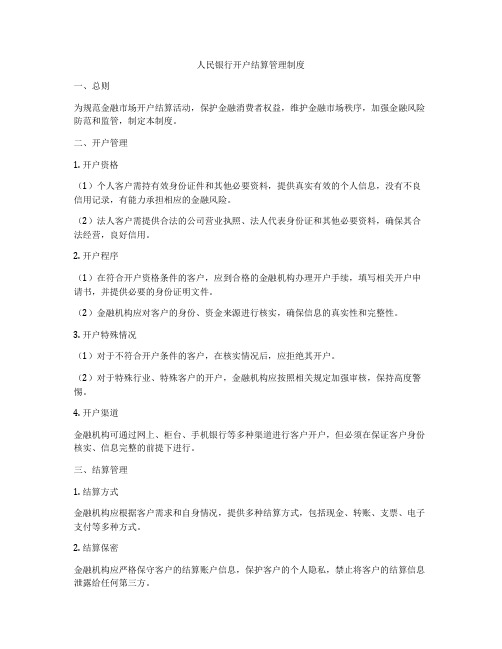 人民银行开户结算管理制度

一、总则

为规范金融市场开户结算活动，保护金融消费者权益，维护金融市场秩序，加强金融风险防范和监管，制定本制度。

二、开户管理

1. 开户资格

（1）个人客户需持有效身份证件和其他必要资料，提供真实有效的个人信息，没有不良信用记录，有能力承担相应的金融风险。

（2）法人客户需提供合法的公司营业执照、法人代表身份证和其他必要资料，确保其合法经营，良好信用。

2. 开户程序

（1）在符合开户资格条件的客户，应到合格的金融机构办理开户手续，填写相关开户申请书，并提供必要的身份证明文件。

（2）金融机构应对客户的身份、资金来源进行核实，确保信息的真实性和完整性。

3. 开户特殊情况

（1）对于不符合开户条件的客户，在核实情况后，应拒绝其开户。

（2）对于特殊行业、特殊客户的开户，金融机构应按照相关规定加强审核，保持高度警惕。

4. 开户渠道

金融机构可通过网上、柜台、手机银行等多种渠道进行客户开户，但必须在保证客户身份核实、信息完整的前提下进行。

三、结算管理

1. 结算方式

金融机构应根据客户需求和自身情况，提供多种结算方式，包括现金、转账、支票、电子支付等多种方式。

2. 结算保密

金融机构应严格保守客户的结算账户信息，保护客户的个人隐私，禁止将客户的结算信息泄露给任何第三方。